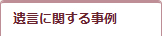 遺言に関する事例